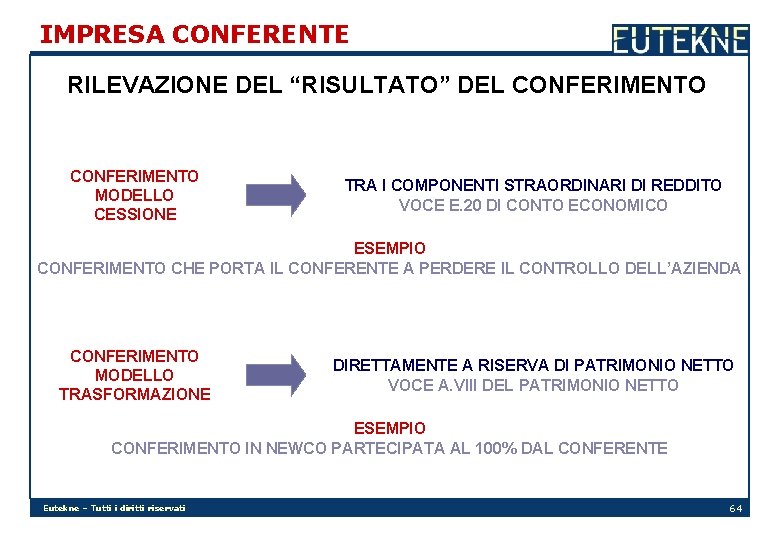 IMPRESA CONFERENTE

EUTEKNE

RILEVAZIONE DEL “RISULTATO” DEL CONFERIMENTO

CONFERIMENTO MODELLO CESSIONE

TRA I COMPONENTI STRAORDINARI DI REDDITO
VOCE E.20 DI CONTO ECONOMICO

ESEMPIO
CONFERIMENTO CHE PORTA IL CONFERENTE A PERDERE IL CONTROLLO DELL’AZIENDA

CONFERIMENTO MODELLO TRASFORMAZIONE

DIRETTAMENTE A RISERVA DI PATRIMONIO NETTO
VOCE A.VIII DEL PATRIMONIO NETTO

ESEMPIO
CONFERIMENTO IN NEWCO PARTECIPATA AL 100% DAL CONFERENTE

Eutekne – Tutti i diritti riservati

64